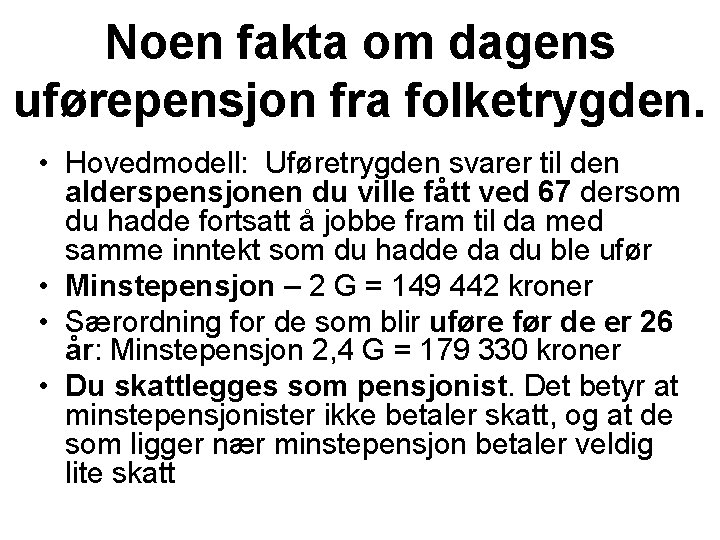 Noen fakta om dagens uførepensjon fra folketrygden.

• Hovedmodell: Uføretrygden svarer til den alderspensjonen du ville fått ved 67 dersom du hadde fortsatt å jobbe fram til da med samme inntekt som du hadde da du ble ufør
• Minstepensjon – 2 G = 149 442 kroner
• Særordning for de som blir uføre før de er 26 år: Minstepensjon 2,4 G = 179 330 kroner
• Du skattlegges som pensjonist. Det betyr at minstepensjonister ikke betaler skatt, og at de som ligger nær minstepensjon betaler veldig lite skatt